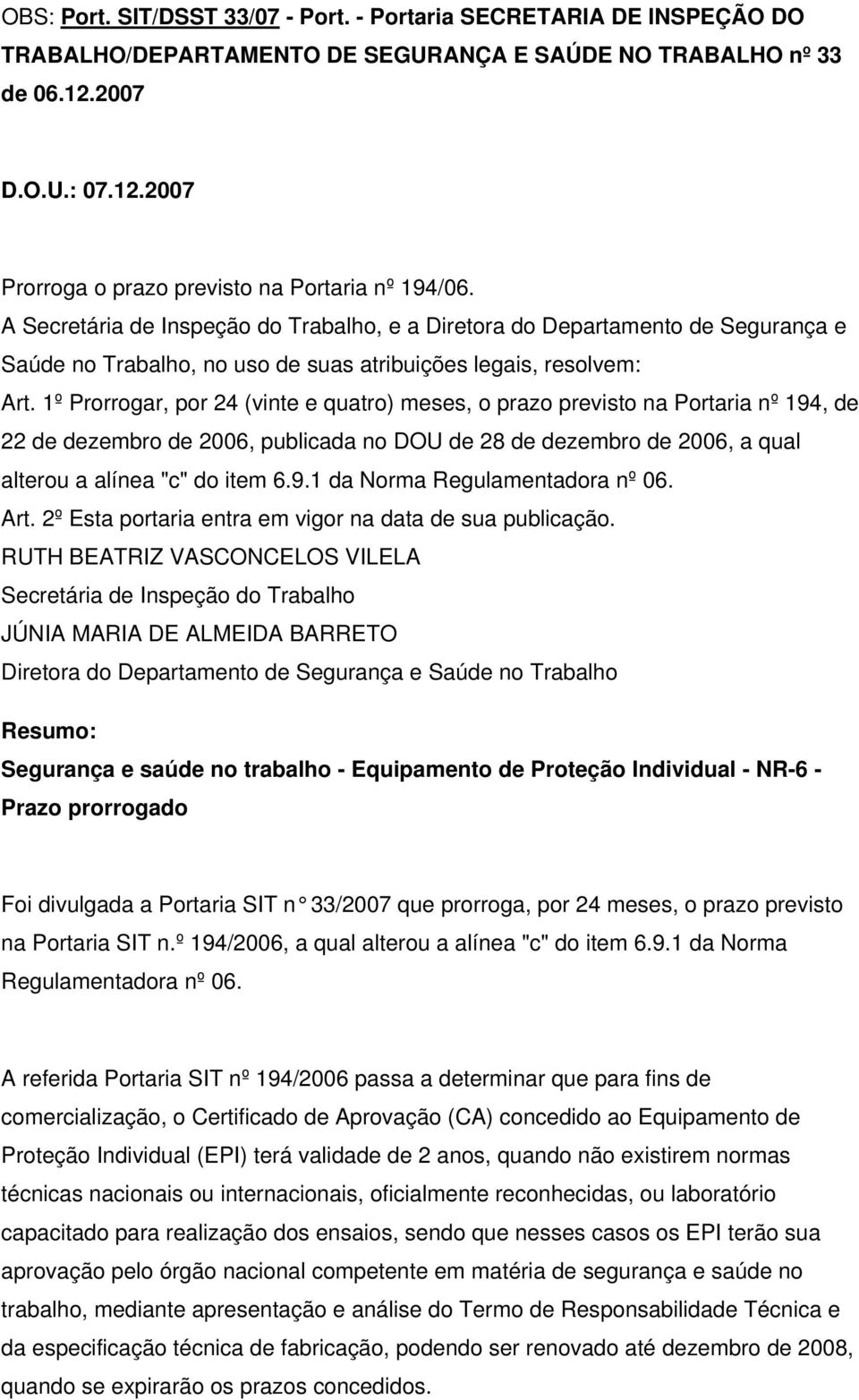 OBS: Port. SIT/DSST 33/07 - Port. - Portaria SECRETARIA DE INSPEÇÃO DO TRABALHO/DEPARTAMENTO DE SEGURANÇA E SAÚDE NO TRABALHO nº 33 de 06.12.2007

D.O.U.: 07.12.2007

Prorroga o prazo previsto na Portaria nº 194/06.
A Secretária de Inspeção do Trabalho, e a Diretora do Departamento de Segurança e Saúde no Trabalho, no uso de suas atribuições legais, resolvem:
Art. 1º Prorrogar, por 24 (vinte e quatro) meses, o prazo previsto na Portaria nº 194, de 22 de dezembro de 2006, publicada no DOU de 28 de dezembro de 2006, a qual alterou a alínea "c" do item 6.9.1 da Norma Regulamentadora nº 06.
Art. 2º Esta portaria entra em vigor na data de sua publicação.
RUTH BEATRIZ VASCONCELOS VILELA
Secretária de Inspeção do Trabalho
JÚNIA MARIA DE ALMEIDA BARRETO
Diretora do Departamento de Segurança e Saúde no Trabalho

Resumo:
Segurança e saúde no trabalho - Equipamento de Proteção Individual - NR-6 - Prazo prorrogado

Foi divulgada a Portaria SIT n° 33/2007 que prorroga, por 24 meses, o prazo previsto na Portaria SIT n.º 194/2006, a qual alterou a alínea "c" do item 6.9.1 da Norma Regulamentadora nº 06.

A referida Portaria SIT nº 194/2006 passa a determinar que para fins de comercialização, o Certificado de Aprovação (CA) concedido ao Equipamento de Proteção Individual (EPI) terá validade de 2 anos, quando não existirem normas técnicas nacionais ou internacionais, oficialmente reconhecidas, ou laboratório capacitado para realização dos ensaios, sendo que nesses casos os EPI terão sua aprovação pelo órgão nacional competente em matéria de segurança e saúde no trabalho, mediante apresentação e análise do Termo de Responsabilidade Técnica e da especificação técnica de fabricação, podendo ser renovado até dezembro de 2008, quando se expirarão os prazos concedidos.